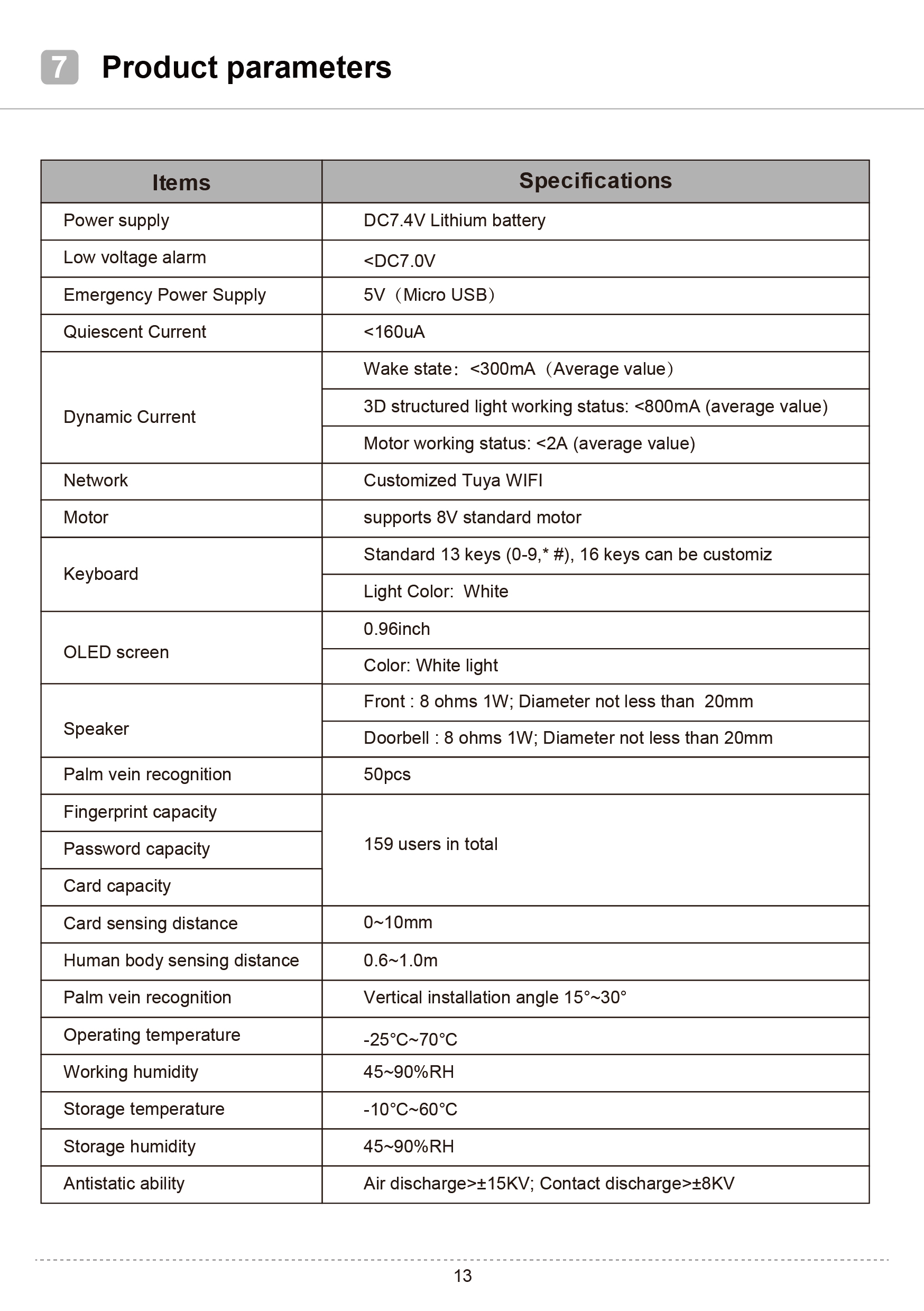 7 Product parameters

| Items | Specifications |
|---|---|
| Power supply | DC7.4V Lithium battery |
| Low voltage alarm | <DC7.0V |
| Emergency Power Supply | 5V（Micro USB） |
| Quiescent Current | <160uA |
| Dynamic Current | Wake state：<300mA（Average value） |
|  | 3D structured light working status: <800mA (average value) |
|  | Motor working status: <2A (average value) |
| Network | Customized Tuya WIFI |
| Motor | supports 8V standard motor |
| Keyboard | Standard 13 keys (0-9,* #), 16 keys can be customiz |
|  | Light Color: White |
| OLED screen | 0.96inch |
|  | Color: White light |
| Speaker | Front : 8 ohms 1W; Diameter not less than 20mm |
|  | Doorbell : 8 ohms 1W; Diameter not less than 20mm |
| Palm vein recognition | 50pcs |
| Fingerprint capacity | 159 users in total |
| Password capacity |  |
| Card capacity |  |
| Card sensing distance | 0~10mm |
| Human body sensing distance | 0.6~1.0m |
| Palm vein recognition | Vertical installation angle 15°~30° |
| Operating temperature | -25°C~70°C |
| Working humidity | 45~90%RH |
| Storage temperature | -10°C~60°C |
| Storage humidity | 45~90%RH |
| Antistatic ability | Air discharge>±15KV; Contact discharge>±8KV |

13